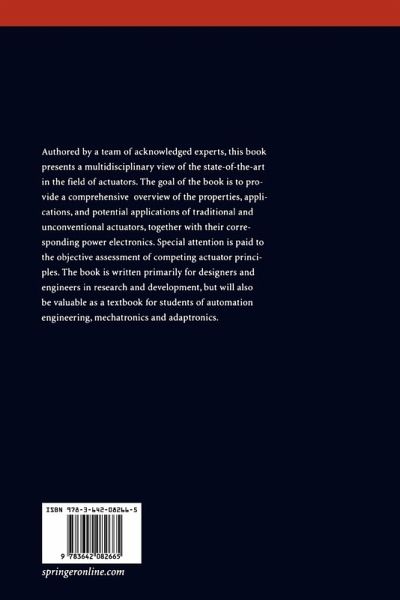 Authored by a team of acknowledged experts, this book presents a multidisciplinary view of the state-of-the-art in the field of actuators. The goal of the book is to provide a comprehensive overview of the properties, applications, and potential applications of traditional and unconventional actuators, together with their corresponding power electronics. Special attention is paid to the objective assessment of competing actuator principles. The book is written primarily for designers and engineers in research and development, but will also be valuable as a textbook for students of automation engineering, mechatronics and adaptronics.

ISBN 978-3-642-08266-5

9 783642 082665

springeronline.com